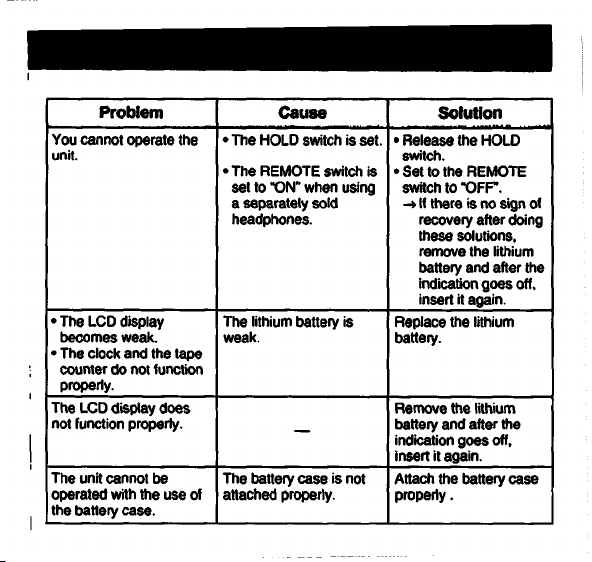 | Problem | Cause | Solution |
|---|---|---|
| You cannot operate the unit. | • The HOLD switch is set. • The REMOTE switch is set to "ON" when using a separately sold headphones. | • Release the HOLD switch. • Set to the REMOTE switch to "OFF". → If there is no sign of recovery after doing these solutions, remove the lithium battery and after the indication goes off, insert it again. |
| • The LCD display becomes weak. • The clock and the tape counter do not function properly. | The lithium battery is weak. | Replace the lithium battery. |
| The LCD display does not function properly. | — | Remove the lithium battery and after the indication goes off, insert it again. |
| The unit cannot be operated with the use of the battery case. | The battery case is not attached properly. | Attach the battery case properly . |